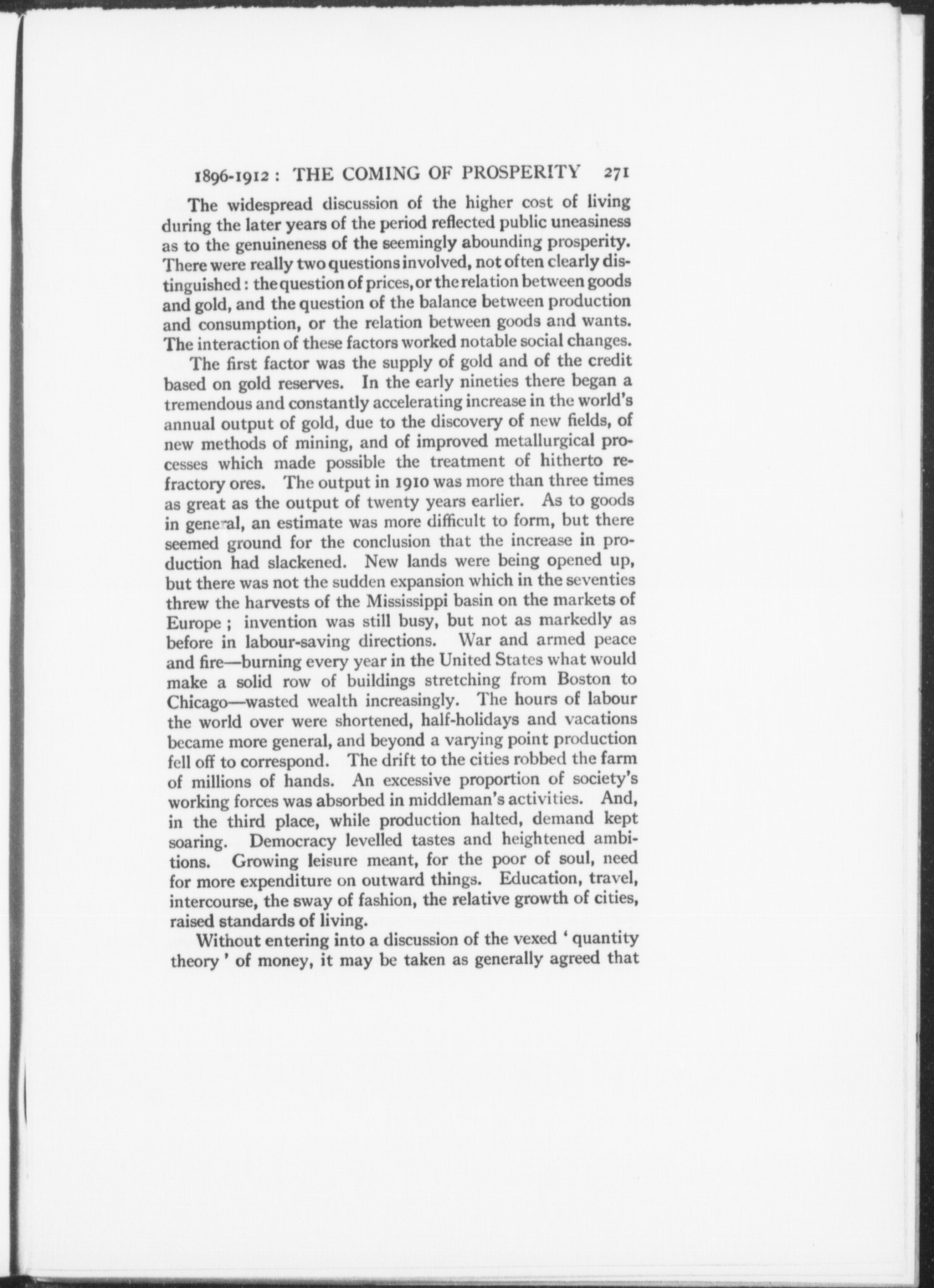 1896-1912 : THE COMING OF PROSPERITY 271

The widespread discussion of the higher cost of living during the later years of the period reflected public uneasiness as to the genuineness of the seemingly abounding prosperity. There were really two questions involved, not often clearly distinguished : the question of prices, or the relation between goods and gold, and the question of the balance between production and consumption, or the relation between goods and wants. The interaction of these factors worked notable social changes.

The first factor was the supply of gold and of the credit based on gold reserves. In the early nineties there began a tremendous and constantly accelerating increase in the world's annual output of gold, due to the discovery of new fields, of new methods of mining, and of improved metallurgical processes which made possible the treatment of hitherto refractory ores. The output in 1910 was more than three times as great as the output of twenty years earlier. As to goods in general, an estimate was more difficult to form, but there seemed ground for the conclusion that the increase in production had slackened. New lands were being opened up, but there was not the sudden expansion which in the seventies threw the harvests of the Mississippi basin on the markets of Europe ; invention was still busy, but not as markedly as before in labour-saving directions. War and armed peace and fire—burning every year in the United States what would make a solid row of buildings stretching from Boston to Chicago—wasted wealth increasingly. The hours of labour the world over were shortened, half-holidays and vacations became more general, and beyond a varying point production fell off to correspond. The drift to the cities robbed the farm of millions of hands. An excessive proportion of society's working forces was absorbed in middleman's activities. And, in the third place, while production halted, demand kept soaring. Democracy levelled tastes and heightened ambitions. Growing leisure meant, for the poor of soul, need for more expenditure on outward things. Education, travel, intercourse, the sway of fashion, the relative growth of cities, raised standards of living.

Without entering into a discussion of the vexed ' quantity theory ' of money, it may be taken as generally agreed that